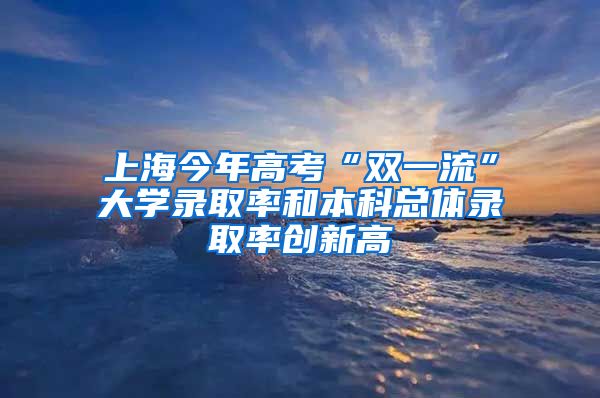 上海今年高考“双一流”大学录取率和本科总体录取率创新高